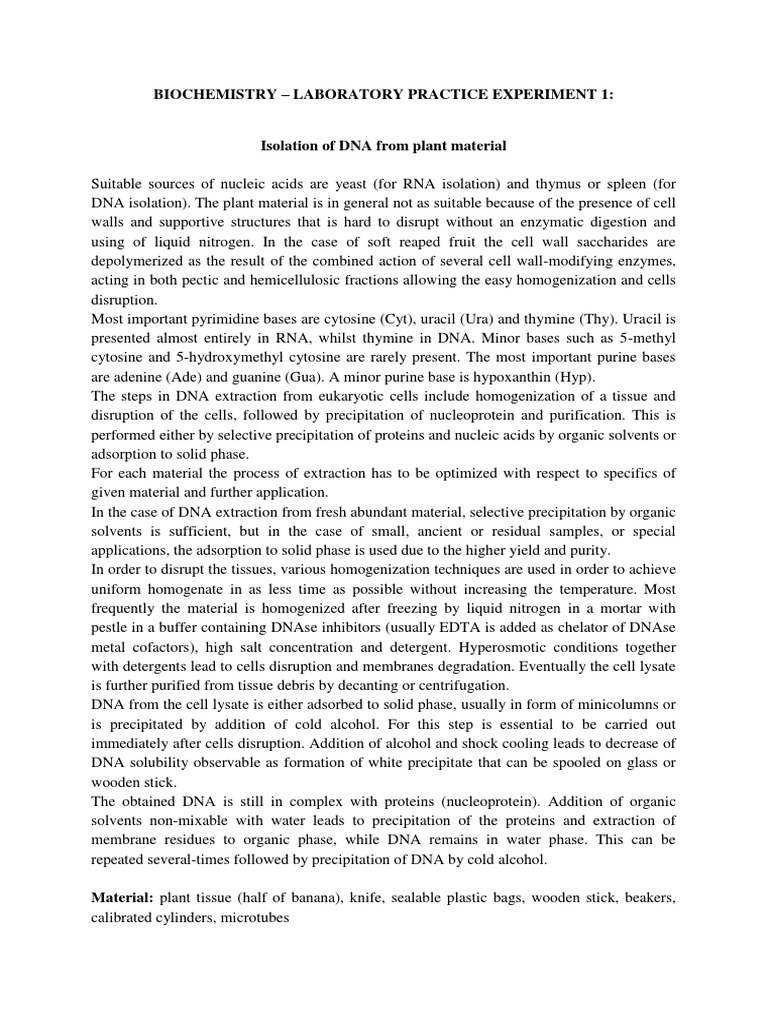 BIOCHEMISTRY – LABORATORY PRACTICE EXPERIMENT 1:

Isolation of DNA from plant material

Suitable sources of nucleic acids are yeast (for RNA isolation) and thymus or spleen (for DNA isolation). The plant material is in general not as suitable because of the presence of cell walls and supportive structures that is hard to disrupt without an enzymatic digestion and using of liquid nitrogen. In the case of soft reaped fruit the cell wall saccharides are depolymerized as the result of the combined action of several cell wall-modifying enzymes, acting in both pectic and hemicellulosic fractions allowing the easy homogenization and cells disruption.
Most important pyrimidine bases are cytosine (Cyt), uracil (Ura) and thymine (Thy). Uracil is presented almost entirely in RNA, whilst thymine in DNA. Minor bases such as 5-methyl cytosine and 5-hydroxymethyl cytosine are rarely present. The most important purine bases are adenine (Ade) and guanine (Gua). A minor purine base is hypoxanthin (Hyp).
The steps in DNA extraction from eukaryotic cells include homogenization of a tissue and disruption of the cells, followed by precipitation of nucleoprotein and purification. This is performed either by selective precipitation of proteins and nucleic acids by organic solvents or adsorption to solid phase.
For each material the process of extraction has to be optimized with respect to specifics of given material and further application.
In the case of DNA extraction from fresh abundant material, selective precipitation by organic solvents is sufficient, but in the case of small, ancient or residual samples, or special applications, the adsorption to solid phase is used due to the higher yield and purity.
In order to disrupt the tissues, various homogenization techniques are used in order to achieve uniform homogenate in as less time as possible without increasing the temperature. Most frequently the material is homogenized after freezing by liquid nitrogen in a mortar with pestle in a buffer containing DNAse inhibitors (usually EDTA is added as chelator of DNAse metal cofactors), high salt concentration and detergent. Hyperosmotic conditions together with detergents lead to cells disruption and membranes degradation. Eventually the cell lysate is further purified from tissue debris by decanting or centrifugation.
DNA from the cell lysate is either adsorbed to solid phase, usually in form of minicolumns or is precipitated by addition of cold alcohol. For this step is essential to be carried out immediately after cells disruption. Addition of alcohol and shock cooling leads to decrease of DNA solubility observable as formation of white precipitate that can be spooled on glass or wooden stick.
The obtained DNA is still in complex with proteins (nucleoprotein). Addition of organic solvents non-mixable with water leads to precipitation of the proteins and extraction of membrane residues to organic phase, while DNA remains in water phase. This can be repeated several-times followed by precipitation of DNA by cold alcohol.

Material: plant tissue (half of banana), knife, sealable plastic bags, wooden stick, beakers, calibrated cylinders, microtubes